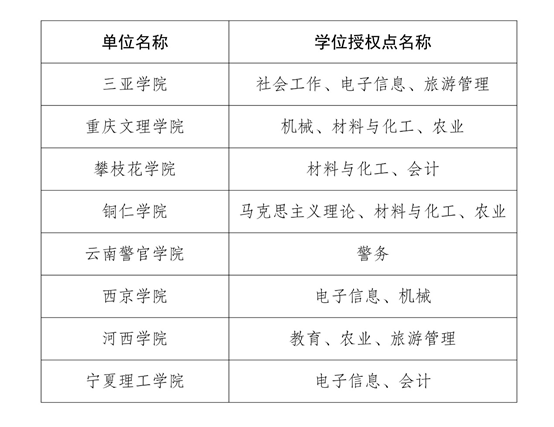 | 单位名称 | 学位授权点名称 |
|---|---|
| 三亚学院 | 社会工作、电子信息、旅游管理 |
| 重庆文理学院 | 机械、材料与化工、农业 |
| 攀枝花学院 | 材料与化工、会计 |
| 铜仁学院 | 马克思主义理论、材料与化工、农业 |
| 云南警官学院 | 警务 |
| 西京学院 | 电子信息、机械 |
| 河西学院 | 教育、农业、旅游管理 |
| 宁夏理工学院 | 电子信息、会计 |